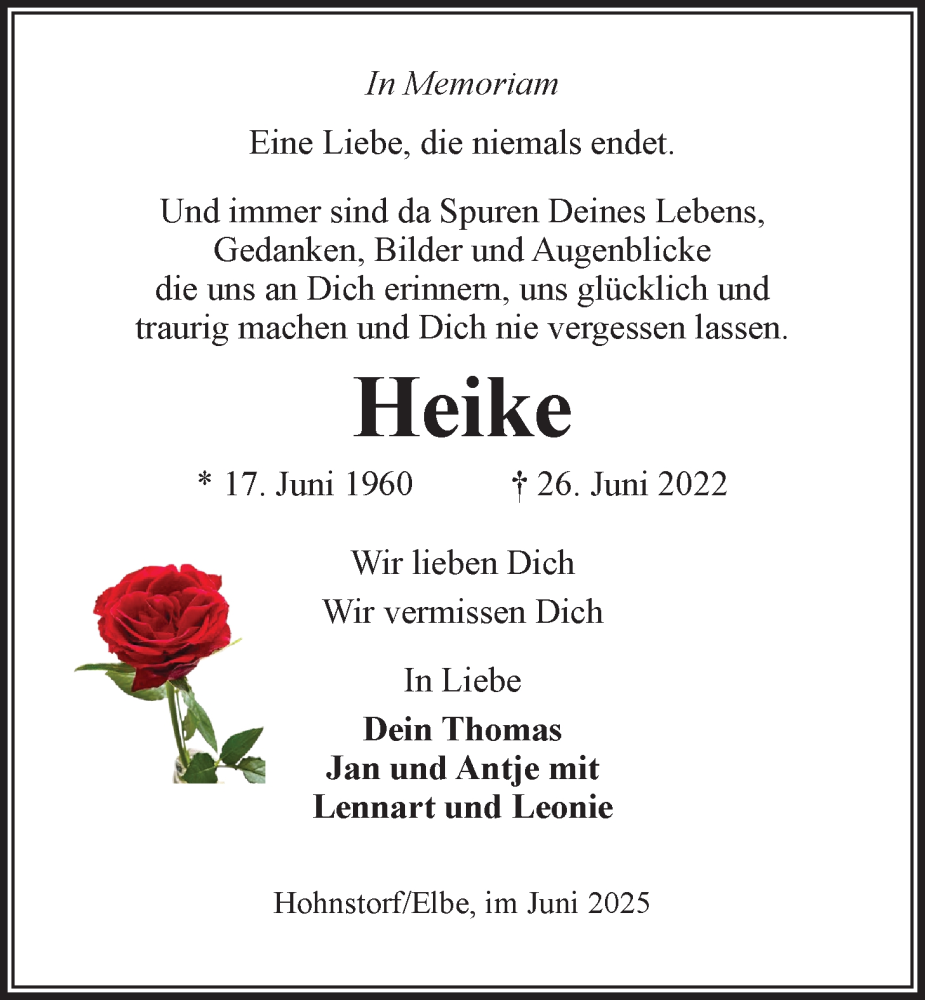 In Memoriam

Eine Liebe, die niemals endet.

Und immer sind da Spuren Deines Lebens, Gedanken, Bilder und Augenblicke die uns an Dich erinnern, uns glücklich und traurig machen und Dich nie vergessen lassen.

Heike

* 17. Juni 1960 † 26. Juni 2022

Wir lieben Dich
Wir vermissen Dich

In Liebe

Dein Thomas
Jan und Antje mit
Lennart und Leonie

Hohnstorf/Elbe, im Juni 2025